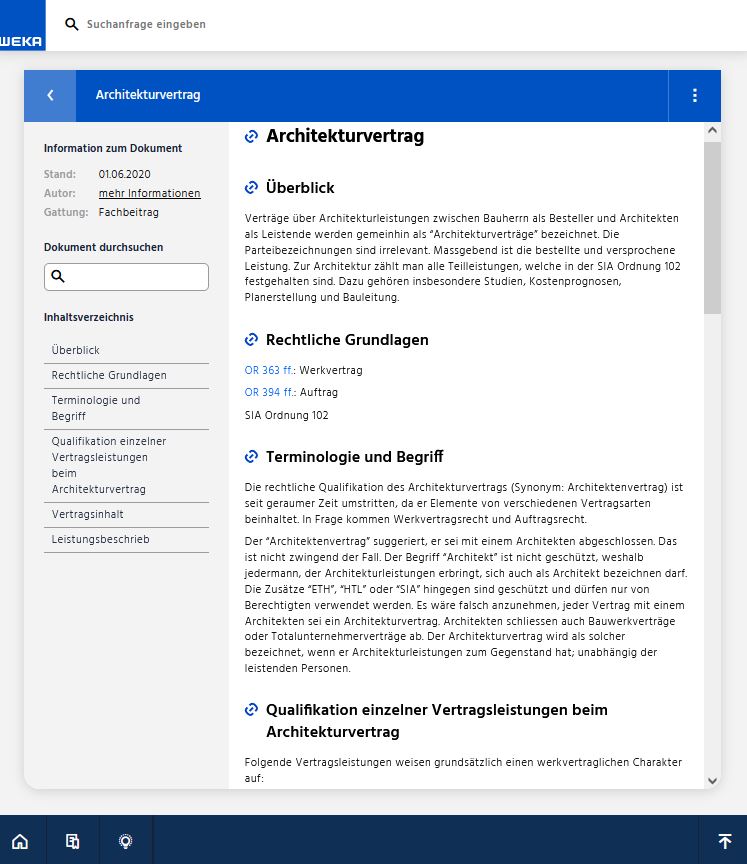 WEKA

Suchanfrage eingeben

Architekturvertrag

Information zum Dokument

Stand: 01.06.2020
Autor: mehr Informationen
Gattung: Fachbeitrag

Dokument durchsuchen

Inhaltsverzeichnis

Überblick
Rechtliche Grundlagen
Terminologie und Begriff
Qualifikation einzelner Vertragsleistungen beim Architekturvertrag
Vertragsinhalt
Leistungsbeschrieb

Architekturvertrag

Überblick

Verträge über Architekturleistungen zwischen Bauherrn als Besteller und Architekten als Leistende werden gemeinhin als "Architekturverträge" bezeichnet. Die Parteibezeichnungen sind irrelevant. Massgebend ist die bestellte und versprochene Leistung. Zur Architektur zählt man alle Teilleistungen, welche in der SIA Ordnung 102 festgehalten sind. Dazu gehören insbesondere Studien, Kostenprognosen, Planerstellung und Bauleitung.

Rechtliche Grundlagen

OR 363 ff.: Werkvertrag

OR 394 ff.: Auftrag

SIA Ordnung 102

Terminologie und Begriff

Die rechtliche Qualifikation des Architekturvertrags (Synonym: Architektenvertrag) ist seit geraumer Zeit umstritten, da er Elemente von verschiedenen Vertragsarten beinhaltet. In Frage kommen Werkvertragsrecht und Auftragsrecht.

Der "Architektenvertrag" suggeriert, er sei mit einem Architekten abgeschlossen. Das ist nicht zwingend der Fall. Der Begriff "Architekt" ist nicht geschützt, weshalb jedermann, der Architekturleistungen erbringt, sich auch als Architekt bezeichnen darf. Die Zusätze "ETH", "HTL" oder "SIA" hingegen sind geschützt und dürfen nur von Berechtigten verwendet werden. Es wäre falsch anzunehmen, jeder Vertrag mit einem Architekten sei ein Architekturvertrag. Architekten schliessen auch Bauwerkverträge oder Totalunternehmerverträge ab. Der Architekturvertrag wird als solcher bezeichnet, wenn er Architekturleistungen zum Gegenstand hat; unabhängig der leistenden Personen.

Qualifikation einzelner Vertragsleistungen beim Architekturvertrag

Folgende Vertragsleistungen weisen grundsätzlich einen werkvertraglichen Charakter auf: